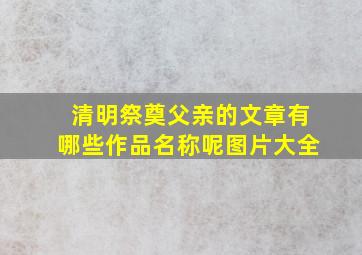 清明祭奠父亲的文章有哪些作品名称呢图片大全